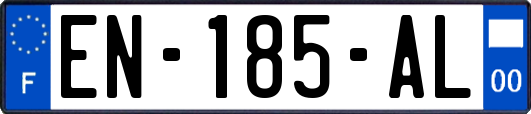 F
EN-185-AL
00